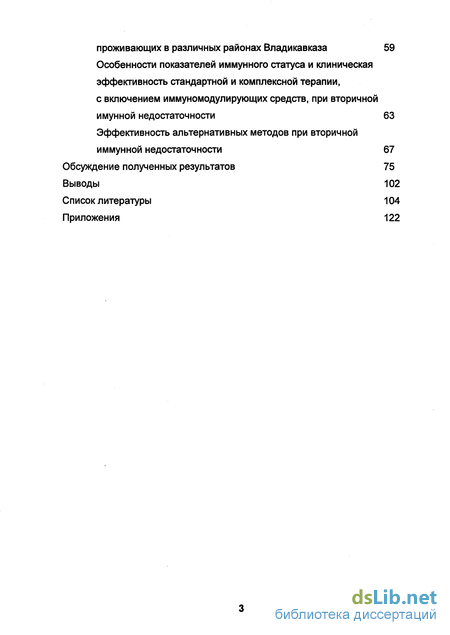 проживающих в различных районах Владикавказа 59

Особенности показателей иммунного статуса и клиническая эффективность стандартной и комплексной терапии, с включением иммуномодулирующих средств, при вторичной имунной недостаточности 63

Эффективность альтернативных методов при вторичной иммунной недостаточности 67

Обсуждение полученных результатов 75

Выводы 102

Список литературы 104

Приложения 122

3

dsLib.net
библиотека диссертаций